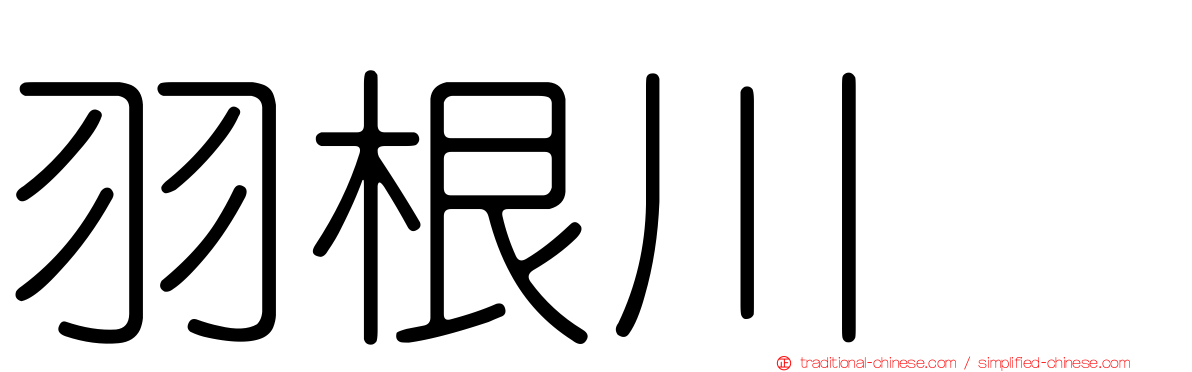 羽根川

正 traditional-chinese.com / simplified-chinese.com